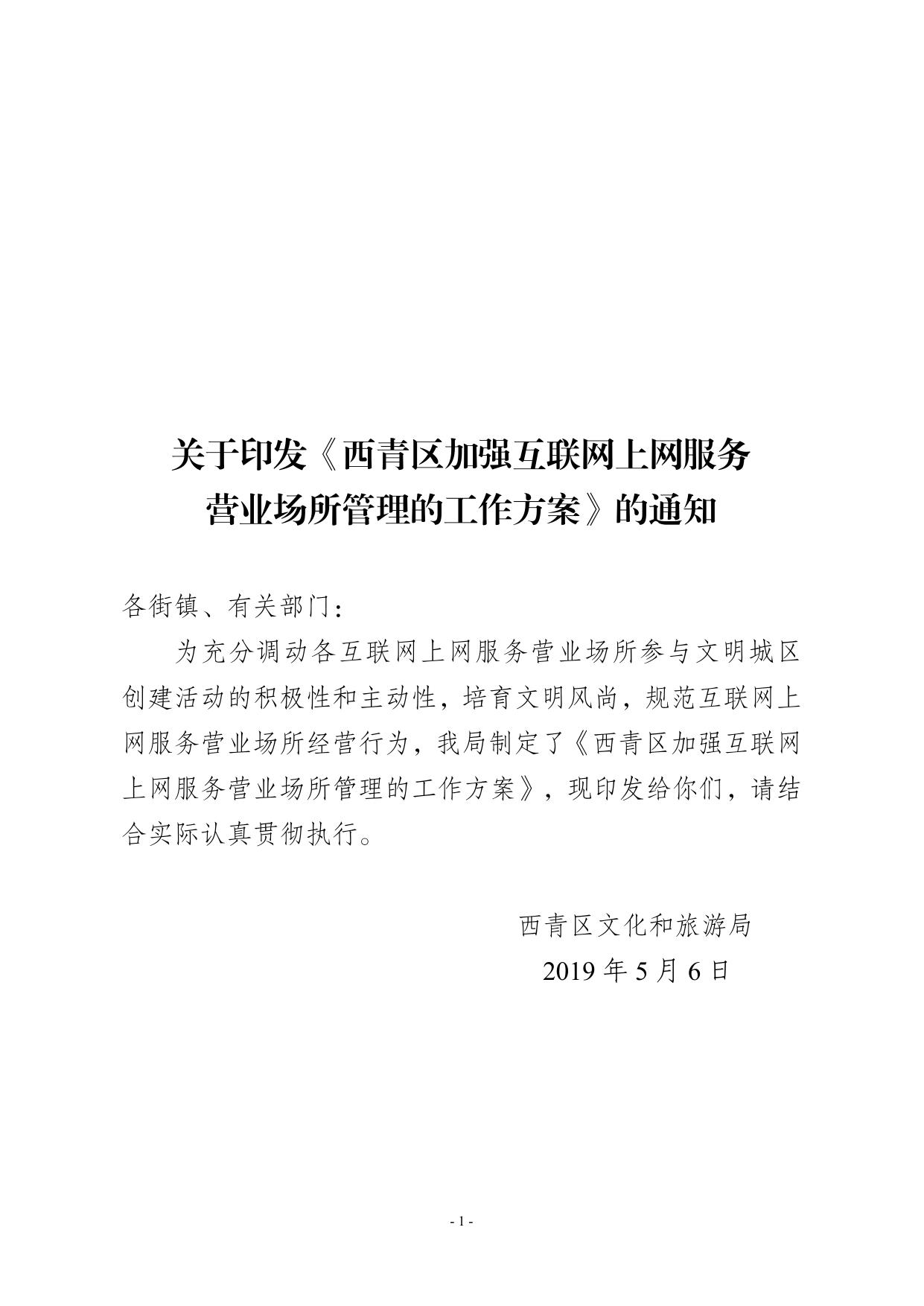 关于印发《西青区加强互联网上网服务营业场所管理的工作方案》的通知

各街镇、有关部门：

为充分调动各互联网上网服务营业场所参与文明城区创建活动的积极性和主动性，培育文明风尚，规范互联网上网服务营业场所经营行为，我局制定了《西青区加强互联网上网服务营业场所管理的工作方案》，现印发给你们，请结合实际认真贯彻执行。

西青区文化和旅游局
2019 年 5 月 6 日

- 1 -